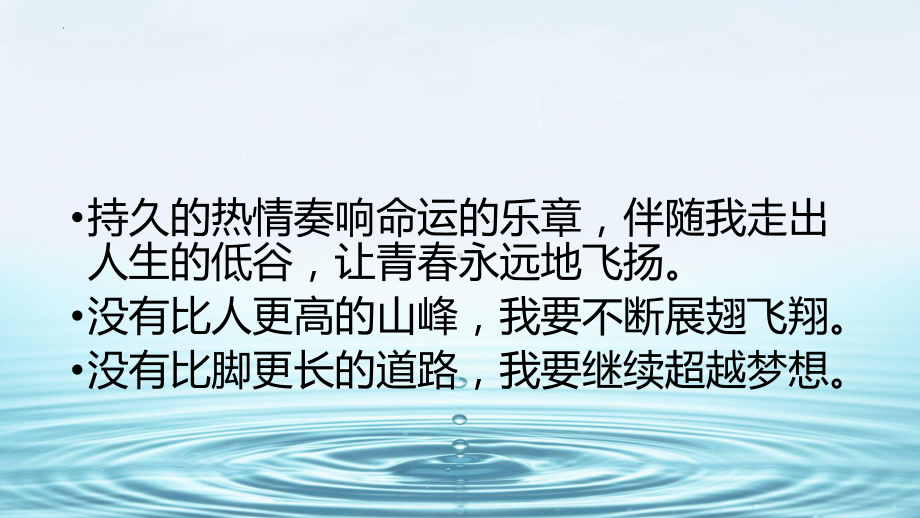 •持久的热情奏响命运的乐章，伴随我走出人生的低谷，让青春永远地飞扬。

•没有比人更高的山峰，我要不断展翅飞翔。

•没有比脚更长的道路，我要继续超越梦想。